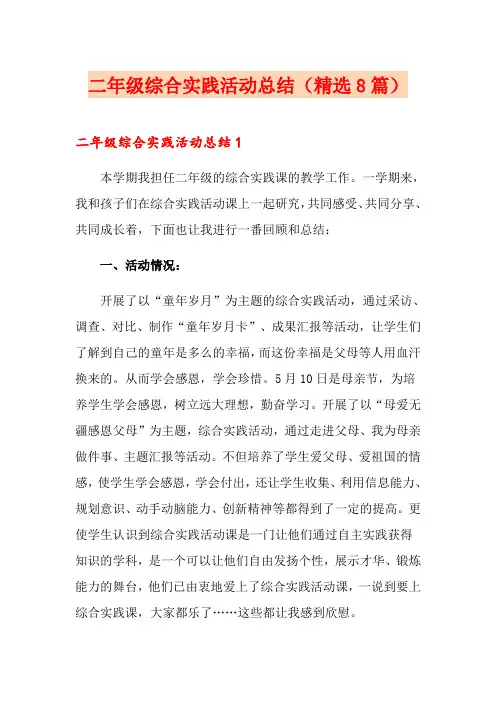 二年级综合实践活动总结（精选8篇）

二年级综合实践活动总结1

本学期我担任二年级的综合实践课的教学工作。一学期来，我和孩子们在综合实践活动课上一起研究，共同感受、共同分享、共同成长着，下面也让我进行一番回顾和总结：

一、活动情况：

开展了以“童年岁月”为主题的综合实践活动，通过采访、调查、对比、制作“童年岁月卡”、成果汇报等活动，让学生们了解到自己的童年是多么的幸福，而这份幸福是父母等人用血汗换来的。从而学会感恩，学会珍惜。5月10日是母亲节，为培养学生学会感恩，树立远大理想，勤奋学习。开展了以“母爱无疆感恩父母”为主题，综合实践活动，通过走进父母、我为母亲做件事、主题汇报等活动。不但培养了学生爱父母、爱祖国的情感，使学生学会感恩，学会付出，还让学生收集、利用信息能力、规划意识、动手动脑能力、创新精神等都得到了一定的提高。更使学生认识到综合实践活动课是一门让他们通过自主实践获得知识的学科，是一个可以让他们自由发扬个性，展示才华、锻炼能力的舞台，他们已由衷地爱上了综合实践活动课，一说到要上综合实践课，大家都乐了……这些都让我感到欣慰。